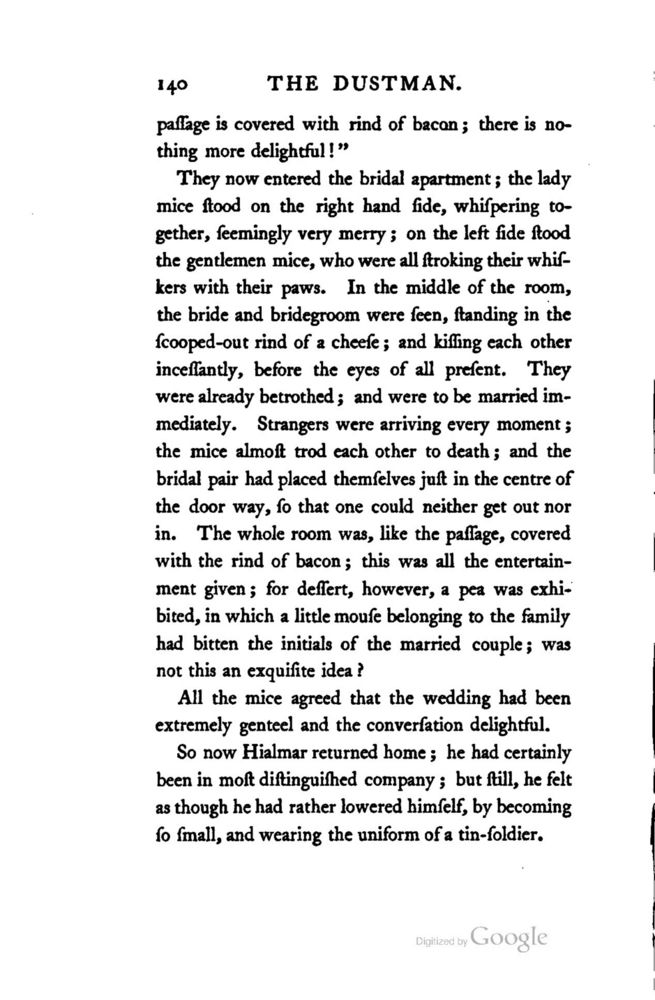 140 THE DUSTMAN.

paſſage is covered with rind of bacon; there is nothing more delightful!"

They now entered the bridal apartment; the lady mice ſtood on the right hand ſide, whiſpering together, ſeemingly very merry; on the left ſide ſtood the gentlemen mice, who were all ſtroking their whiſkers with their paws. In the middle of the room, the bride and bridegroom were ſeen, ſtanding in the ſcooped-out rind of a cheeſe; and kiſſing each other inceſſantly, before the eyes of all preſent. They were already betrothed; and were to be married immediately. Strangers were arriving every moment; the mice almoſt trod each other to death; and the bridal pair had placed themſelves juſt in the centre of the door way, ſo that one could neither get out nor in. The whole room was, like the paſſage, covered with the rind of bacon; this was all the entertainment given; for deſſert, however, a pea was exhibited, in which a little mouſe belonging to the family had bitten the initials of the married couple; was not this an exquiſite idea?

All the mice agreed that the wedding had been extremely genteel and the converſation delightful.

So now Hialmar returned home; he had certainly been in moſt diſtinguiſhed company; but ſtill, he felt as though he had rather lowered himſelf, by becoming ſo ſmall, and wearing the uniform of a tin-ſoldier.

Digitized by Google